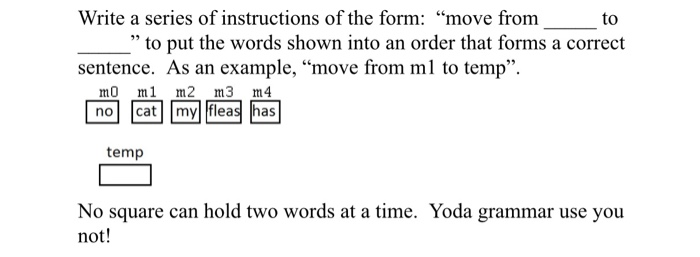 Write a series of instructions of the form: “move from _____ to _____” to put the words shown into an order that forms a correct sentence. As an example, “move from m1 to temp”.

m0 m1 m2 m3 m4

no cat my fleas has

temp

No square can hold two words at a time. Yoda grammar use you not!